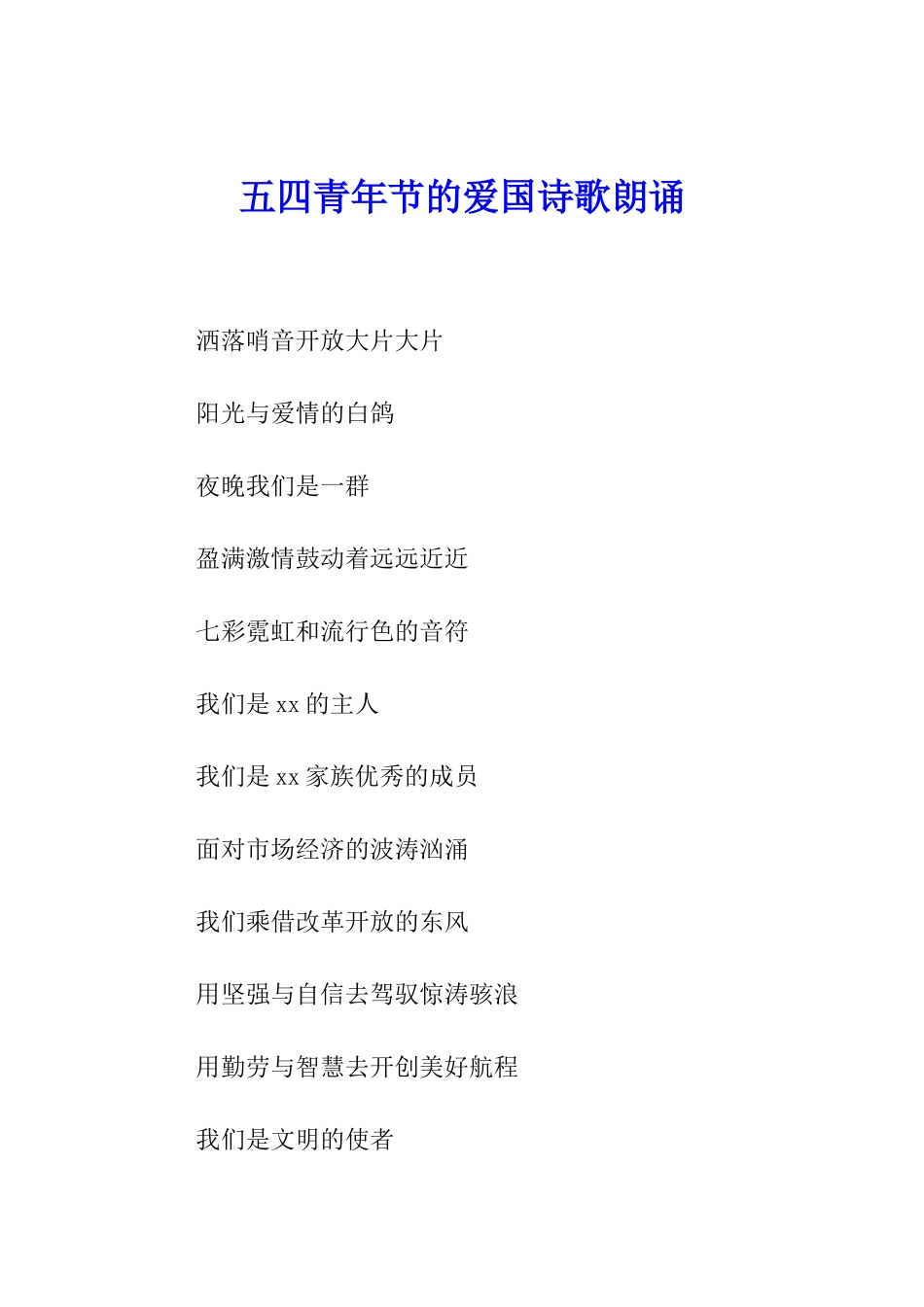 五四青年节的爱国诗歌朗诵

洒落哨音开放大片大片

阳光与爱情的白鸽

夜晚我们是一群

盈满激情鼓动着远远近近

七彩霓虹和流行色的音符

我们是 xx 的主人

我们是 xx 家族优秀的成员

面对市场经济的波涛汹涌

我们乘借改革开放的东风

用坚强与自信去驾驭惊涛骇浪

用勤劳与智慧去开创美好航程

我们是文明的使者